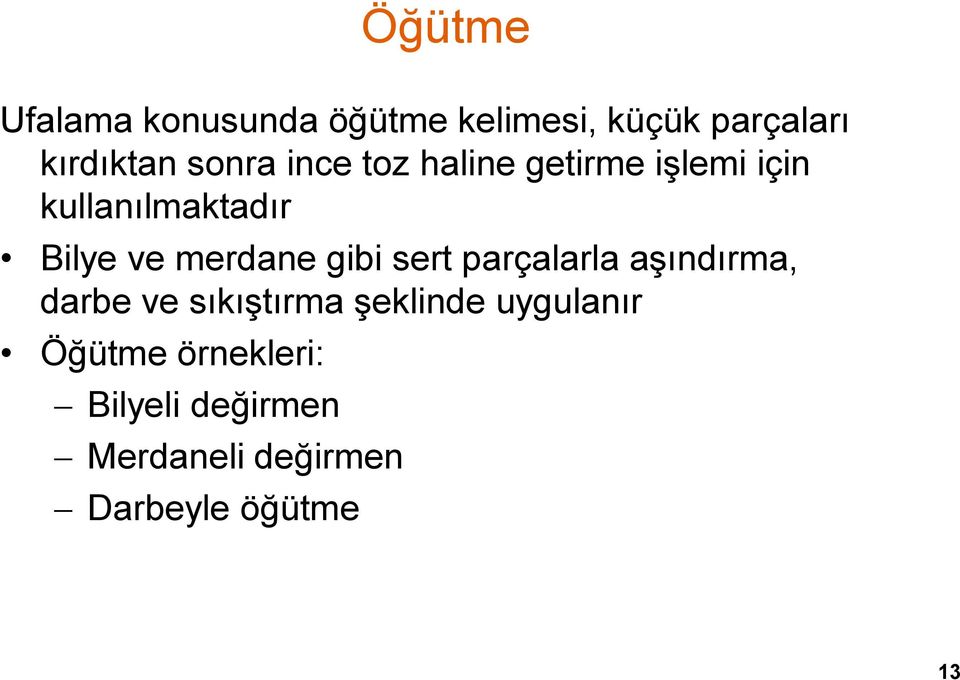 Öğütme

Ufalama konusunda öğütme kelimesi, küçük parçaları kırdıktan sonra ince toz haline getirme işlemi için kullanılmaktadır

• Bilye ve merdane gibi sert parçalarla aşındırma, darbe ve sıkıştırma şeklinde uygulanır

• Öğütme örnekleri:
– Bilyeli değirmen
– Merdaneli değirmen
– Darbeyle öğütme

13